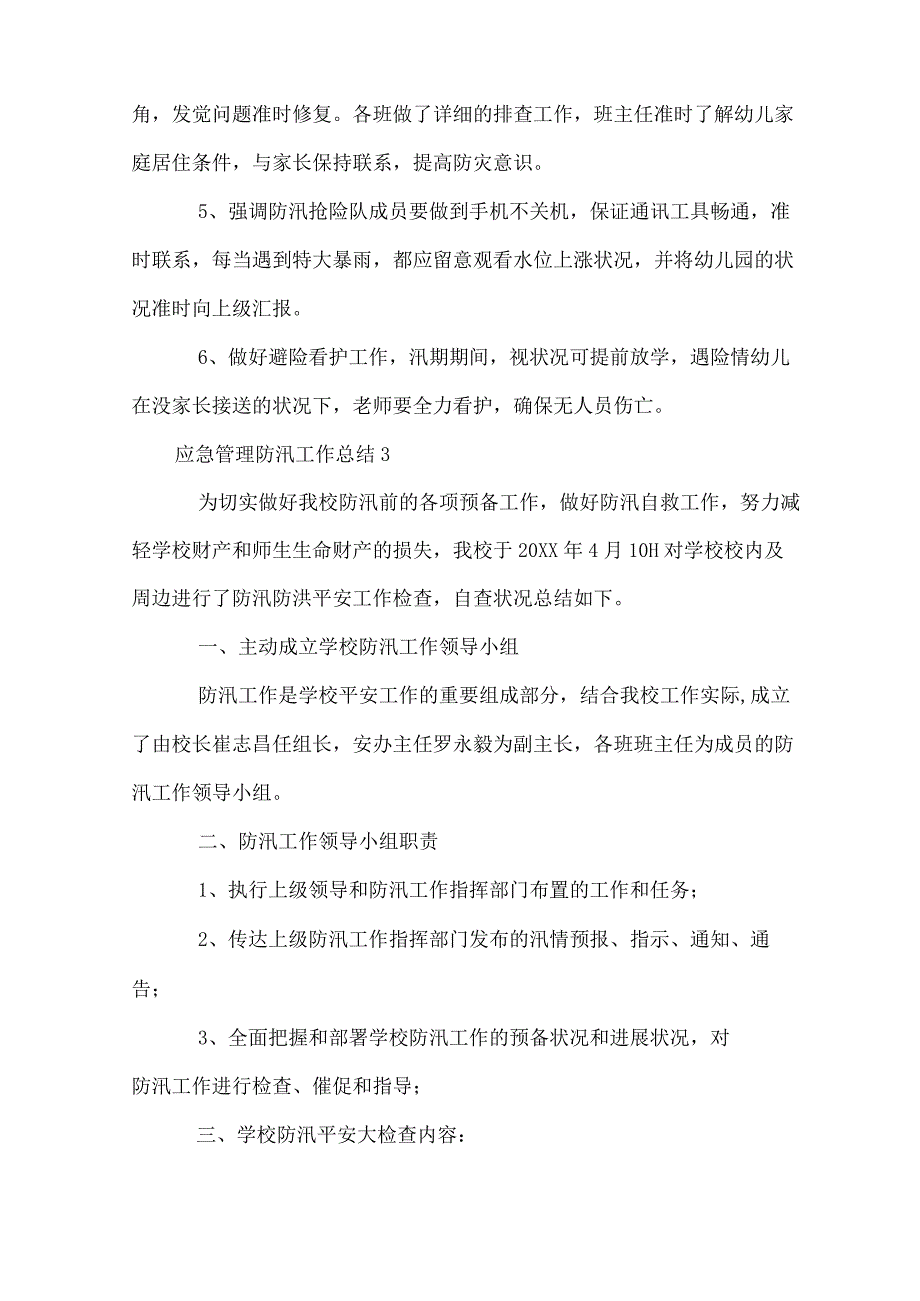 角，发觉问题准时修复。各班做了详细的排查工作，班主任准时了解幼儿家庭居住条件，与家长保持联系，提高防灾意识。

5、强调防汛抢险队成员要做到手机不关机，保证通讯工具畅通，准时联系，每当遇到特大暴雨，都应留意观看水位上涨状况，并将幼儿园的状况准时向上级汇报。

6、做好避险看护工作，汛期期间，视状况可提前放学，遇险情幼儿在没家长接送的状况下，老师要全力看护，确保无人员伤亡。

应急管理防汛工作总结3

为切实做好我校防汛前的各项预备工作，做好防汛自救工作，努力减轻学校财产和师生生命财产的损失，我校于20XX年4月10H对学校校内及周边进行了防汛防洪平安工作检查，自查状况总结如下。

一、主动成立学校防汛工作领导小组

防汛工作是学校平安工作的重要组成部分，结合我校工作实际,成立了由校长崔志昌任组长，安办主任罗永毅为副主长，各班班主任为成员的防汛工作领导小组。

二、防汛工作领导小组职责

1、执行上级领导和防汛工作指挥部门布置的工作和任务；

2、传达上级防汛工作指挥部门发布的汛情预报、指示、通知、通告；

3、全面把握和部署学校防汛工作的预备状况和进展状况，对防汛工作进行检查、催促和指导；

三、学校防汛平安大检查内容：